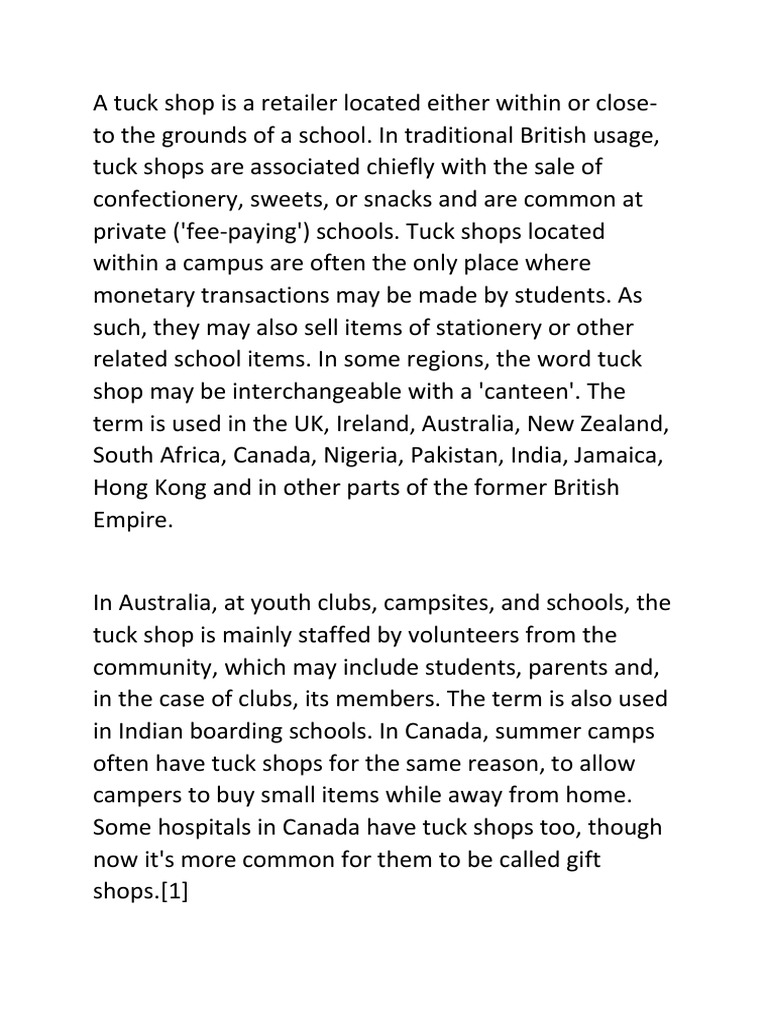 A tuck shop is a retailer located either within or close-to the grounds of a school. In traditional British usage, tuck shops are associated chiefly with the sale of confectionery, sweets, or snacks and are common at private ('fee-paying') schools. Tuck shops located within a campus are often the only place where monetary transactions may be made by students. As such, they may also sell items of stationery or other related school items. In some regions, the word tuck shop may be interchangeable with a 'canteen'. The term is used in the UK, Ireland, Australia, New Zealand, South Africa, Canada, Nigeria, Pakistan, India, Jamaica, Hong Kong and in other parts of the former British Empire.

In Australia, at youth clubs, campsites, and schools, the tuck shop is mainly staffed by volunteers from the community, which may include students, parents and, in the case of clubs, its members. The term is also used in Indian boarding schools. In Canada, summer camps often have tuck shops for the same reason, to allow campers to buy small items while away from home. Some hospitals in Canada have tuck shops too, though now it's more common for them to be called gift shops.[1]